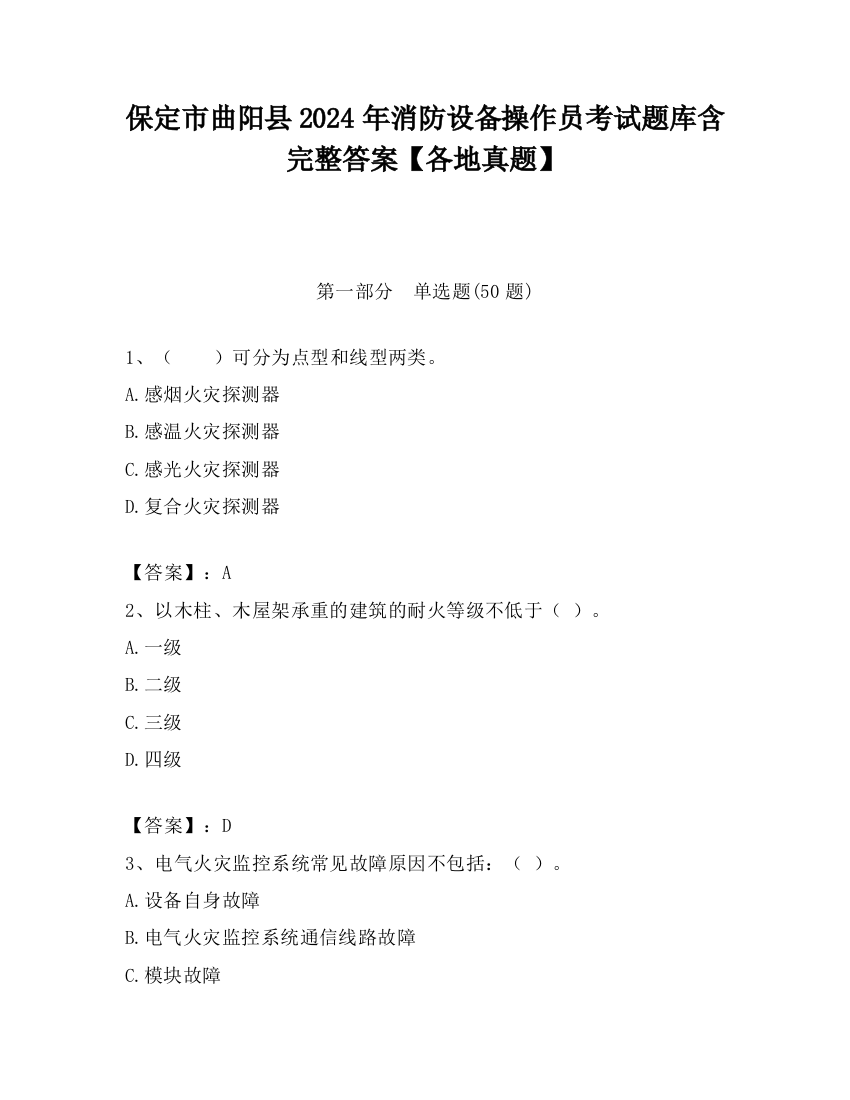 保定市曲阳县2024年消防设备操作员考试题库含完整答案【各地真题】

第一部分　单选题(50题)

1、（　　）可分为点型和线型两类。

A.感烟火灾探测器

B.感温火灾探测器

C.感光火灾探测器

D.复合火灾探测器

【答案】：A

2、以木柱、木屋架承重的建筑的耐火等级不低于（ ）。

A.一级

B.二级

C.三级

D.四级

【答案】：D

3、电气火灾监控系统常见故障原因不包括：（ ）。

A.设备自身故障

B.电气火灾监控系统通信线路故障

C.模块故障